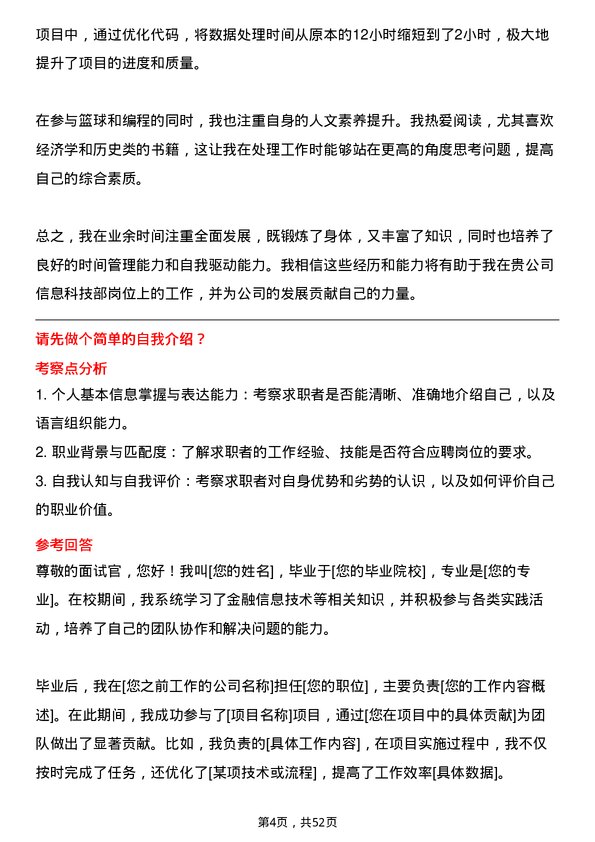 项目中，通过优化代码，将数据处理时间从原本的12小时缩短到了2小时，极大地提升了项目的进度和质量。

在参与篮球和编程的同时，我也注重自身的人文素养提升。我热爱阅读，尤其喜欢经济学和历史类的书籍，这让我在处理工作时能够站在更高的角度思考问题，提高自己的综合素质。

总之，我在业余时间注重全面发展，既锻炼了身体，又丰富了知识，同时也培养了良好的时间管理能力和自我驱动能力。我相信这些经历和能力将有助于我在贵公司信息科技部岗位上的工作，并为公司的发展贡献自己的力量。

请先做个简单的自我介绍？

考察点分析

1. 个人基本信息掌握与表达能力：考察求职者是否能清晰、准确地介绍自己，以及语言组织能力。

2. 职业背景与匹配度：了解求职者的工作经验、技能是否符合应聘岗位的要求。

3. 自我认知与自我评价：考察求职者对自身优势和劣势的认识，以及如何评价自己的职业价值。

参考回答

尊敬的面试官，您好！我叫[您的姓名]，毕业于[您的毕业院校]，专业是[您的专业]。在校期间，我系统学习了金融信息技术等相关知识，并积极参与各类实践活动，培养了自己的团队协作和解决问题的能力。

毕业后，我在[您之前工作的公司名称]担任[您的职位]，主要负责[您的工作内容概述]。在此期间，我成功参与了[项目名称]项目，通过[您在项目中的具体贡献]为团队做出了显著贡献。比如，我负责的[具体工作内容]，在项目实施过程中，我不仅按时完成了任务，还优化了[某项技术或流程]，提高了工作效率[具体数据]。

第4页，共52页